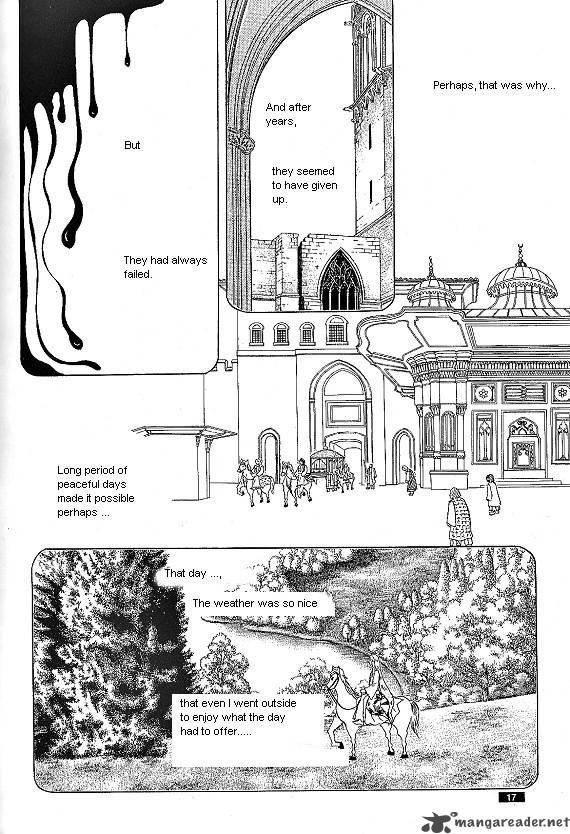 But

They had always failed.

And after years,

they seemed to have given up.

Perhaps, that was why...

Long period of peaceful days made it possible perhaps ...

That day ...,

The weather was so nice

that even I went outside to enjoy what the day had to offer.....

17

mangareader.net